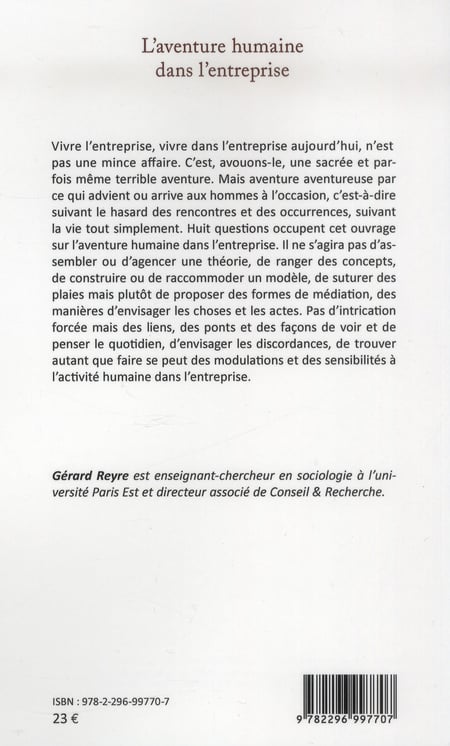 L'aventure humaine dans l'entreprise

Vivre l'entreprise, vivre dans l'entreprise aujourd'hui, n'est pas une mince affaire. C'est, avouons-le, une sacrée et parfois même terrible aventure. Mais aventure aventureuse par ce qui advient ou arrive aux hommes à l'occasion, c'est-à-dire suivant le hasard des rencontres et des occurrences, suivant la vie tout simplement. Huit questions occupent cet ouvrage sur l'aventure humaine dans l'entreprise. Il ne s'agira pas d'assembler ou d'agencer une théorie, de ranger des concepts, de construire ou de raccommoder un modèle, de suturer des plaies mais plutôt de proposer des formes de médiation, des manières d'envisager les choses et les actes. Pas d'intrication forcée mais des liens, des ponts et des façons de voir et de penser le quotidien, d'envisager les discordances, de trouver autant que faire se peut des modulations et des sensibilités à l'activité humaine dans l'entreprise.

Gérard Reyre est enseignant-chercheur en sociologie à l'université Paris Est et directeur associé de Conseil & Recherche.

ISBN : 978-2-296-99770-7
23 €

9 782296 997707